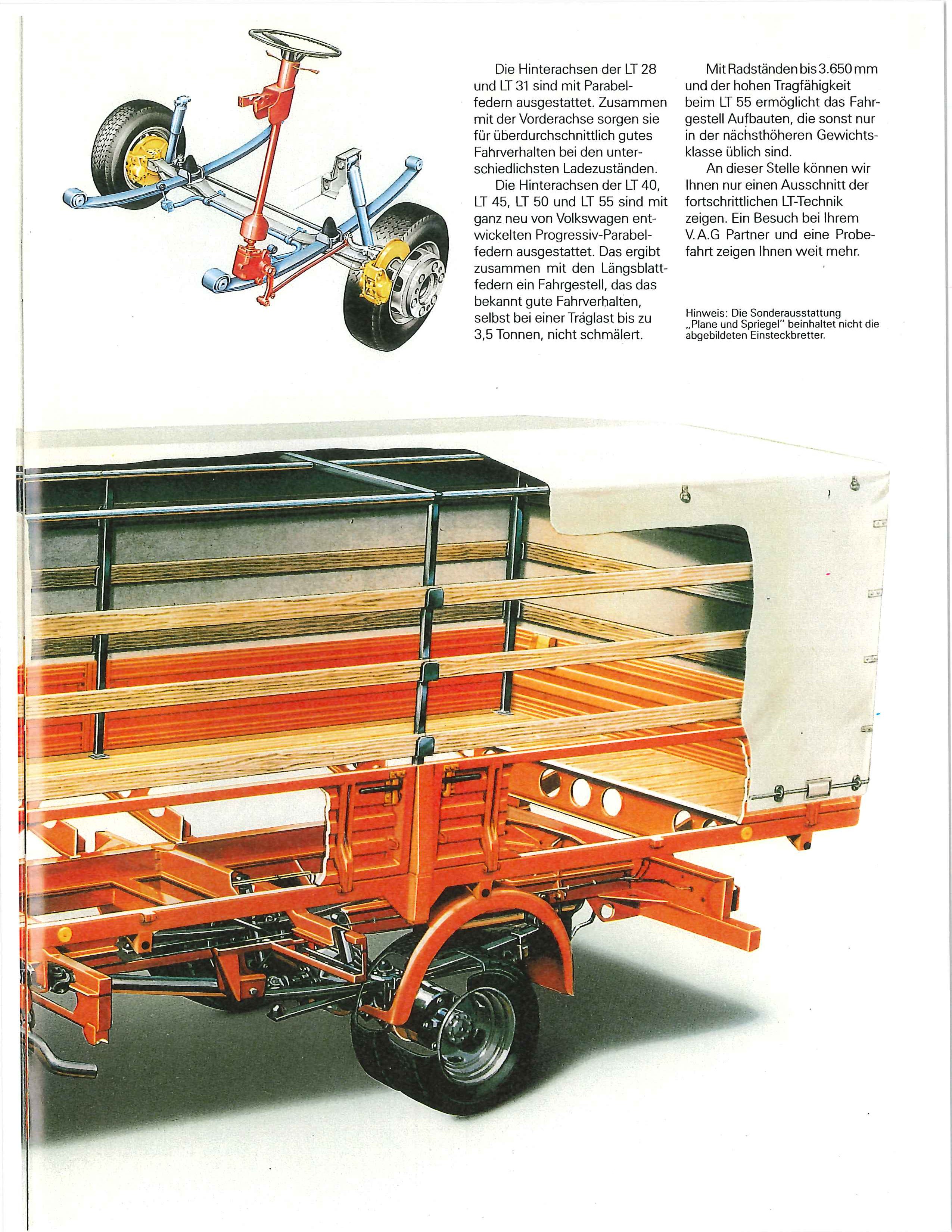 Die Hinterachsen der LT 28 und LT 31 sind mit Parabelfedern ausgestattet. Zusammen mit der Vorderachse sorgen sie für überdurchschnittlich gutes Fahrverhalten bei den unterschiedlichsten Ladezuständen.

Die Hinterachsen der LT 40, LT 45, LT 50 und LT 55 sind mit ganz neu von Volkswagen entwickelten Progressiv-Parabelfedern ausgestattet. Das ergibt zusammen mit den Längsblattfedern ein Fahrgestell, das das bekannt gute Fahrverhalten, selbst bei einer Traglast bis zu 3,5 Tonnen, nicht schmälert.

Mit Radständen bis 3.650 mm und der hohen Tragfähigkeit beim LT 55 ermöglicht das Fahrgestell Aufbauten, die sonst nur in der nächsthöheren Gewichtsklasse üblich sind.

An dieser Stelle können wir Ihnen nur einen Ausschnitt der fortschrittlichen LT-Technik zeigen. Ein Besuch bei Ihrem V.A.G Partner und eine Probefahrt zeigen Ihnen weit mehr.

Hinweis: Die Sonderausstattung „Plane und Spriegel" beinhaltet nicht die abgebildeten Einsteckbretter.